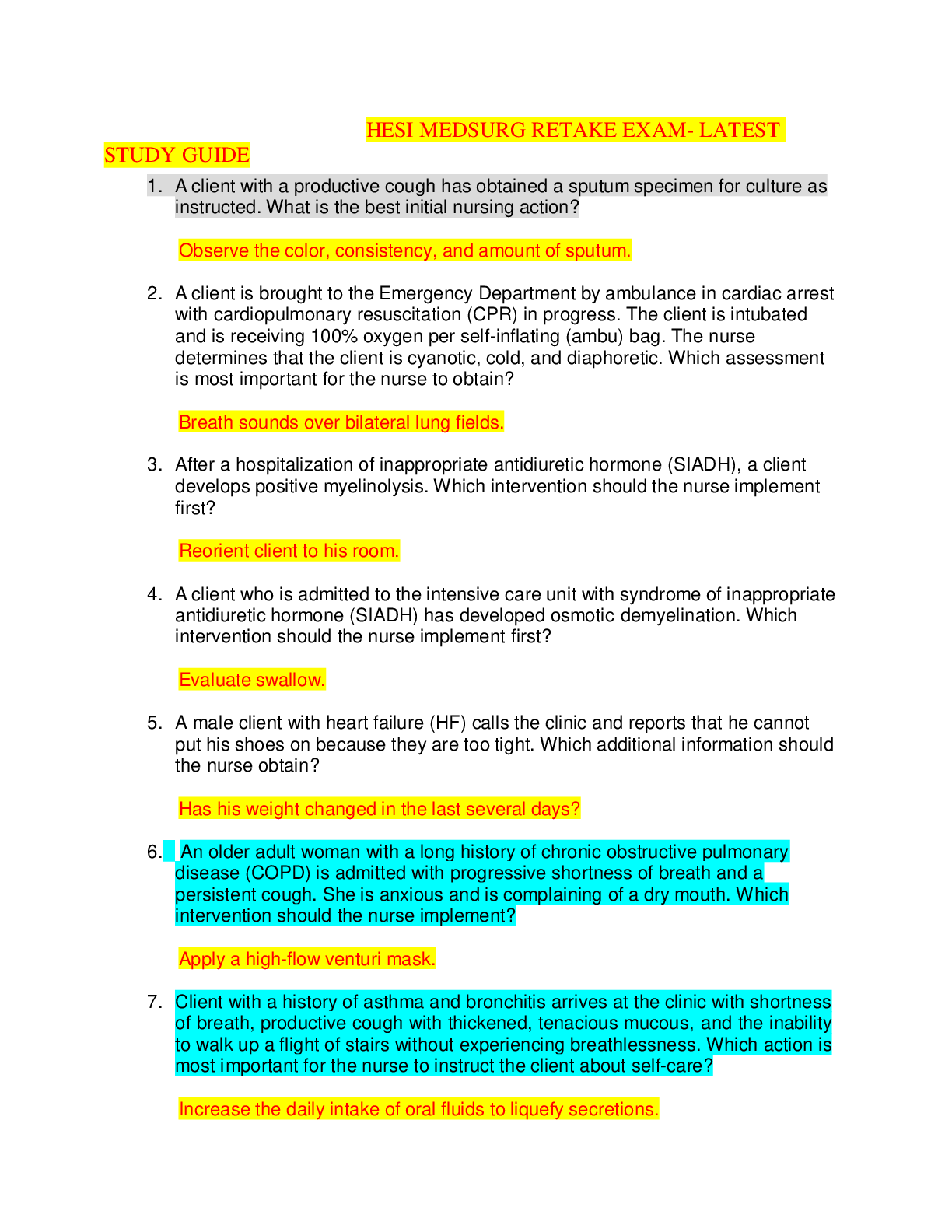 HESI MEDSURG RETAKE EXAM- LATEST STUDY GUIDE

1. A client with a productive cough has obtained a sputum specimen for culture as instructed. What is the best initial nursing action?

Observe the color, consistency, and amount of sputum.

2. A client is brought to the Emergency Department by ambulance in cardiac arrest with cardiopulmonary resuscitation (CPR) in progress. The client is intubated and is receiving 100% oxygen per self-inflating (ambu) bag. The nurse determines that the client is cyanotic, cold, and diaphoretic. Which assessment is most important for the nurse to obtain?

Breath sounds over bilateral lung fields.

3. After a hospitalization of inappropriate antidiuretic hormone (SIADH), a client develops positive myelinolysis. Which intervention should the nurse implement first?

Reorient client to his room.

4. A client who is admitted to the intensive care unit with syndrome of inappropriate antidiuretic hormone (SIADH) has developed osmotic demyelination. Which intervention should the nurse implement first?

Evaluate swallow.

5. A male client with heart failure (HF) calls the clinic and reports that he cannot put his shoes on because they are too tight. Which additional information should the nurse obtain?

Has his weight changed in the last several days?

6. An older adult woman with a long history of chronic obstructive pulmonary disease (COPD) is admitted with progressive shortness of breath and a persistent cough. She is anxious and is complaining of a dry mouth. Which intervention should the nurse implement?

Apply a high-flow venturi mask.

7. Client with a history of asthma and bronchitis arrives at the clinic with shortness of breath, productive cough with thickened, tenacious mucous, and the inability to walk up a flight of stairs without experiencing breathlessness. Which action is most important for the nurse to instruct the client about self-care?

Increase the daily intake of oral fluids to liquefy secretions.